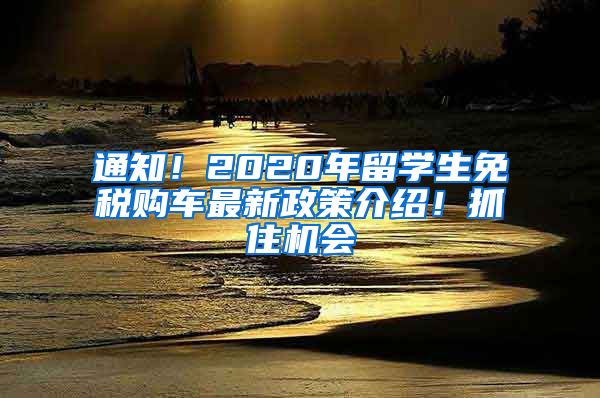 通知！2020年留学生免税购车最新政策介绍！抓住机会